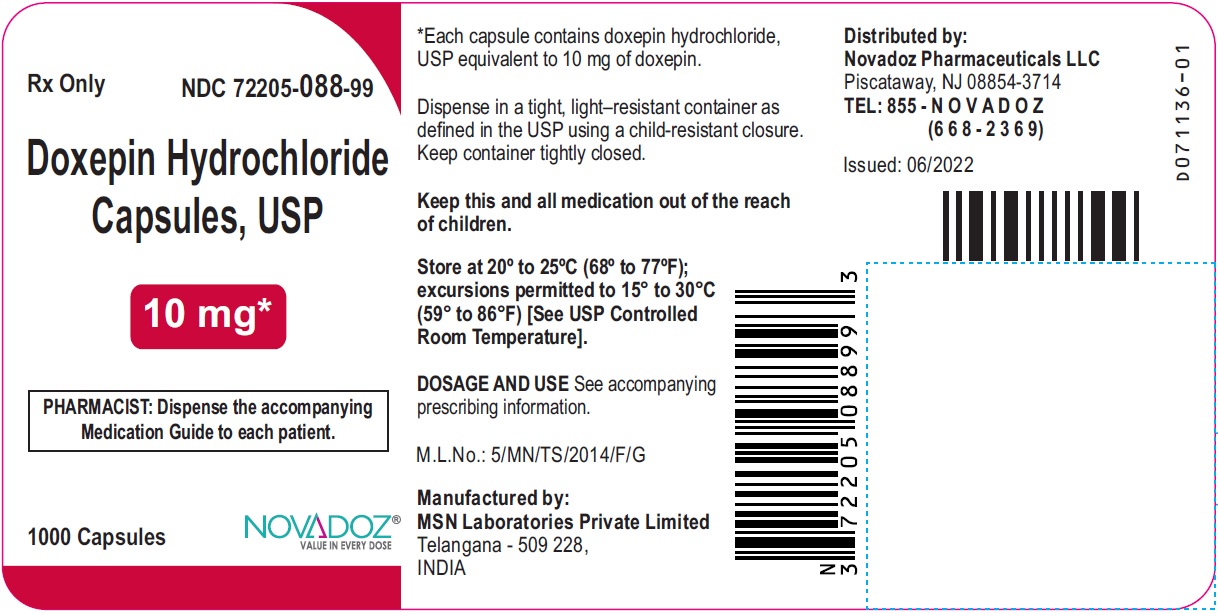 Rx Only NDC 72205-088-99

Doxepin Hydrochloride Capsules, USP

10 mg*

PHARMACIST: Dispense the accompanying Medication Guide to each patient.

1000 Capsules

NOVADOZ®
VALUE IN EVERY DOSE

*Each capsule contains doxepin hydrochloride, USP equivalent to 10 mg of doxepin.

Dispense in a tight, light–resistant container as defined in the USP using a child-resistant closure. Keep container tightly closed.

Keep this and all medication out of the reach of children.

Store at 20º to 25ºC (68º to 77ºF); excursions permitted to 15° to 30°C (59° to 86°F) [See USP Controlled Room Temperature].

DOSAGE AND USE See accompanying prescribing information.

M.L.No.: 5/MN/TS/2014/F/G

Manufactured by:
MSN Laboratories Private Limited
Telangana - 509 228,
INDIA

N 3 72205 08899 3

Distributed by:
Novadoz Pharmaceuticals LLC
Piscataway, NJ 08854-3714
TEL: 855 - N O V A D O Z
(6 6 8 - 2 3 6 9)

Issued: 06/2022

D071136-01